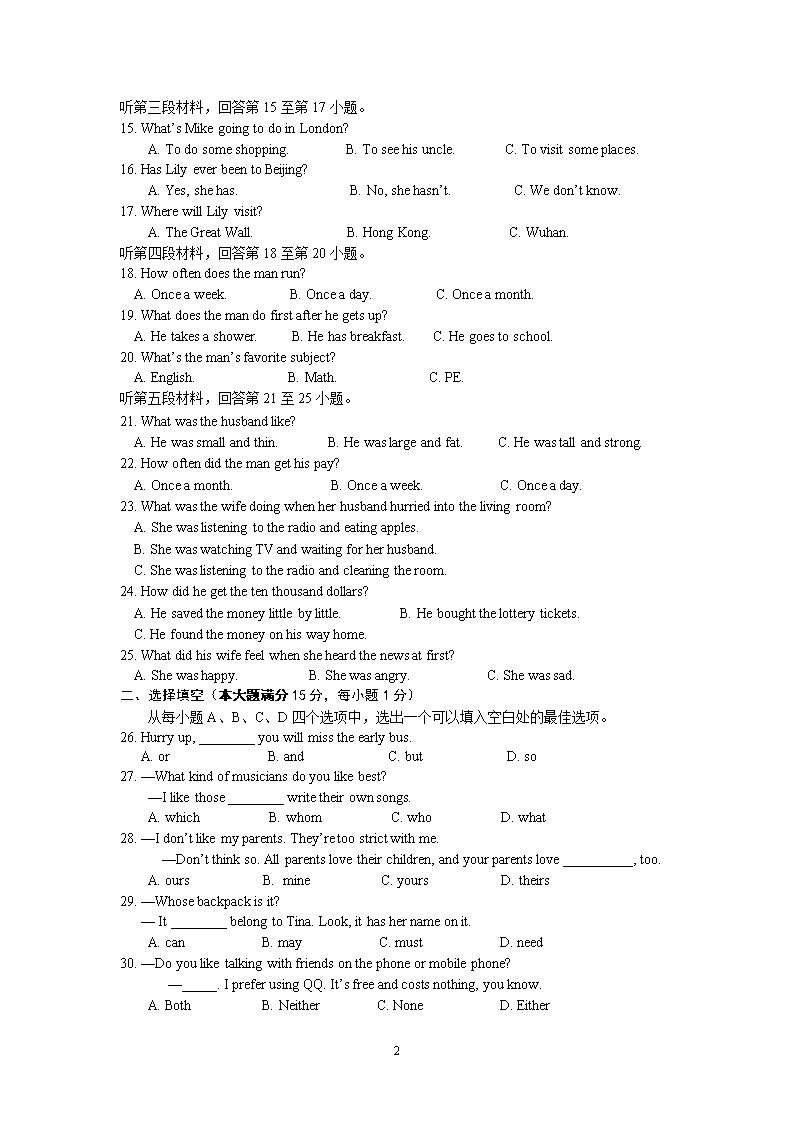 听第三段材料，回答第 15 至第 17 小题。
15. What's Mike going to do in London?
A. To do some shopping. B. To see his uncle. C. To visit some places.
16. Has Lily ever been to Beijing?
A. Yes, she has. B. No, she hasn't. C. We don't know.
17. Where will Lily visit?
A. The Great Wall. B. Hong Kong. C. Wuhan.
听第四段材料，回答第 18 至第 20 小题。
18. How often does the man run?
A. Once a week. B. Once a day. C. Once a month.
19. What does the man do first after he gets up?
A. He takes a shower. B. He has breakfast. C. He goes to school.
20. What's the man's favorite subject?
A. English. B. Math. C. PE.
听第五段材料，回答第 21 至 25 小题。
21. What was the husband like?
A. He was small and thin. B. He was large and fat. C. He was tall and strong.
22. How often did the man get his pay?
A. Once a month. B. Once a week. C. Once a day.
23. What was the wife doing when her husband hurried into the living room?
A. She was listening to the radio and eating apples.
B. She was watching TV and waiting for her husband.
C. She was listening to the radio and cleaning the room.
24. How did he get the ten thousand dollars?
A. He saved the money little by little. B. He bought the lottery tickets.
C. He found the money on his way home.
25. What did his wife feel when she heard the news at first?
A. She was happy. B. She was angry. C. She was sad.
二、选择填空（本大题满分 15 分，每小题 1 分）
从每小题 A、B、C、D 四个选项中，选出一个可以填入空白处的最佳选项。
26. Hurry up, ________ you will miss the early bus.
A. or B. and C. but D. so
27. —What kind of musicians do you like best?
—I like those ________ write their own songs.
A. which B. whom C. who D. what
28. —I don't like my parents. They're too strict with me.
—Don't think so. All parents love their children, and your parents love __________, too.
A. ours B. mine C. yours D. theirs
29. —Whose backpack is it?
— It ________ belong to Tina. Look, it has her name on it.
A. can B. may C. must D. need
30. —Do you like talking with friends on the phone or mobile phone?
—_____. I prefer using QQ. It's free and costs nothing, you know.
A. Both B. Neither C. None D. Either
2